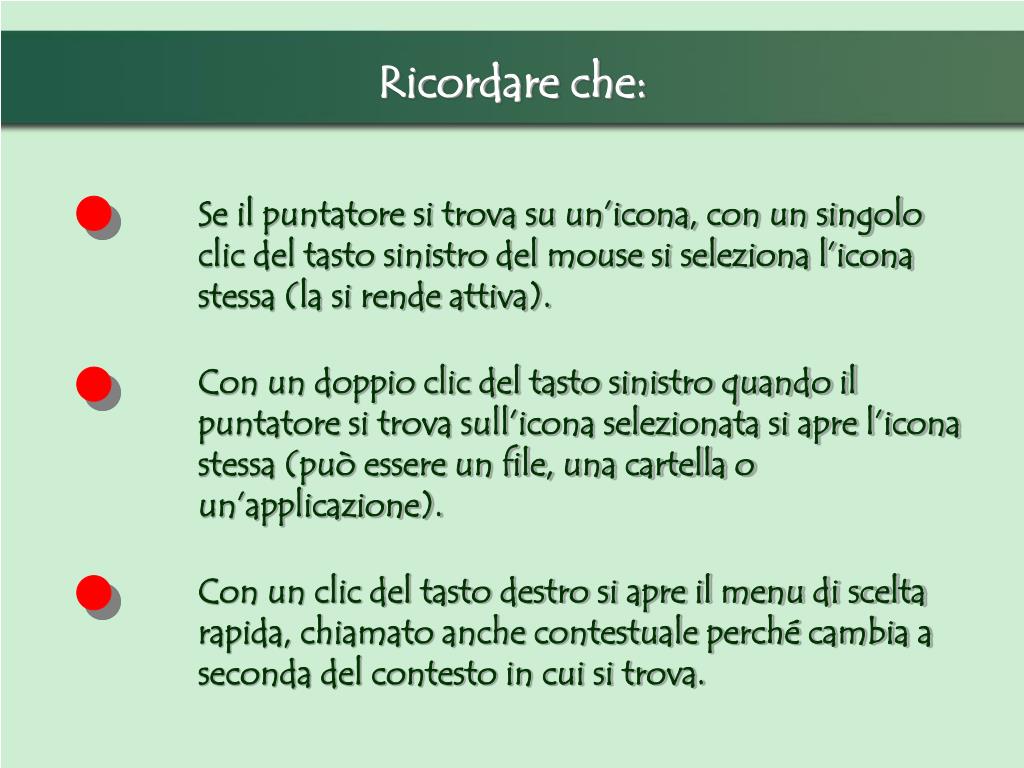 Ricordare che:

Se il puntatore si trova su un'icona, con un singolo clic del tasto sinistro del mouse si seleziona l'icona stessa (la si rende attiva).

Con un doppio clic del tasto sinistro quando il puntatore si trova sull'icona selezionata si apre l'icona stessa (può essere un file, una cartella o un'applicazione).

Con un clic del tasto destro si apre il menu di scelta rapida, chiamato anche contestuale perché cambia a seconda del contesto in cui si trova.